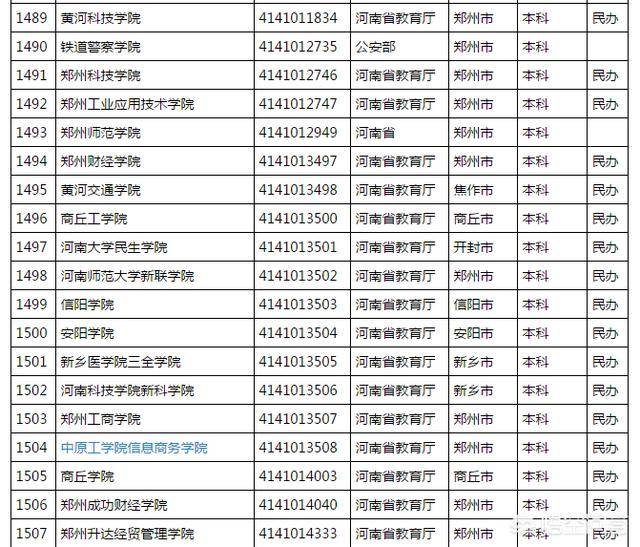 | 1489 | 黄河科技学院 | 4141011834 | 河南省教育厅 | 郑州市 | 本科 | 民办 |
|---|---|---|---|---|---|---|
| 1490 | 铁道警察学院 | 4141012735 | 公安部 | 郑州市 | 本科 | |
| 1491 | 郑州科技学院 | 4141012746 | 河南省教育厅 | 郑州市 | 本科 | 民办 |
| 1492 | 郑州工业应用技术学院 | 4141012747 | 河南省教育厅 | 郑州市 | 本科 | 民办 |
| 1493 | 郑州师范学院 | 4141012949 | 河南省 | 郑州市 | 本科 | |
| 1494 | 郑州财经学院 | 4141013497 | 河南省教育厅 | 郑州市 | 本科 | 民办 |
| 1495 | 黄河交通学院 | 4141013498 | 河南省教育厅 | 焦作市 | 本科 | 民办 |
| 1496 | 商丘工学院 | 4141013500 | 河南省教育厅 | 商丘市 | 本科 | 民办 |
| 1497 | 河南大学民生学院 | 4141013501 | 河南省教育厅 | 开封市 | 本科 | 民办 |
| 1498 | 河南师范大学新联学院 | 4141013502 | 河南省教育厅 | 郑州市 | 本科 | 民办 |
| 1499 | 信阳学院 | 4141013503 | 河南省教育厅 | 信阳市 | 本科 | 民办 |
| 1500 | 安阳学院 | 4141013504 | 河南省教育厅 | 安阳市 | 本科 | 民办 |
| 1501 | 新乡医学院三全学院 | 4141013505 | 河南省教育厅 | 新乡市 | 本科 | 民办 |
| 1502 | 河南科技学院新科学院 | 4141013506 | 河南省教育厅 | 新乡市 | 本科 | 民办 |
| 1503 | 郑州工商学院 | 4141013507 | 河南省教育厅 | 郑州市 | 本科 | 民办 |
| 1504 | 中原工学院信息商务学院 | 4141013508 | 河南省教育厅 | 郑州市 | 本科 | 民办 |
| 1505 | 商丘学院 | 4141014003 | 河南省教育厅 | 商丘市 | 本科 | 民办 |
| 1506 | 郑州成功财经学院 | 4141014040 | 河南省教育厅 | 郑州市 | 本科 | 民办 |
| 1507 | 郑州升达经贸管理学院 | 4141014333 | 河南省教育厅 | 郑州市 | 本科 | 民办 |